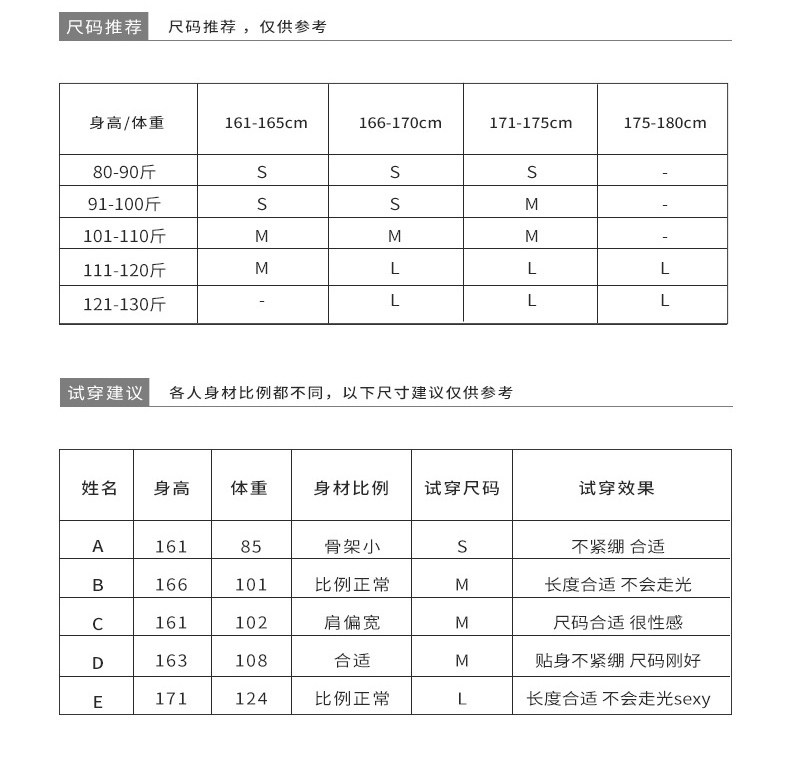 尺码推荐　尺码推荐，仅供参考

| 身高/体重 | 161-165cm | 166-170cm | 171-175cm | 175-180cm |
|---|---|---|---|---|
| 80-90斤 | S | S | S | - |
| 91-100斤 | S | S | M | - |
| 101-110斤 | M | M | M | - |
| 111-120斤 | M | L | L | L |
| 121-130斤 | - | L | L | L |

试穿建议　各人身材比例都不同，以下尺寸建议仅供参考

| 姓名 | 身高 | 体重 | 身材比例 | 试穿尺码 | 试穿效果 |
|---|---|---|---|---|---|
| A | 161 | 85 | 骨架小 | S | 不紧绷 合适 |
| B | 166 | 101 | 比例正常 | M | 长度合适 不会走光 |
| C | 161 | 102 | 肩偏宽 | M | 尺码合适 很性感 |
| D | 163 | 108 | 合适 | M | 贴身不紧绷 尺码刚好 |
| E | 171 | 124 | 比例正常 | L | 长度合适 不会走光sexy |